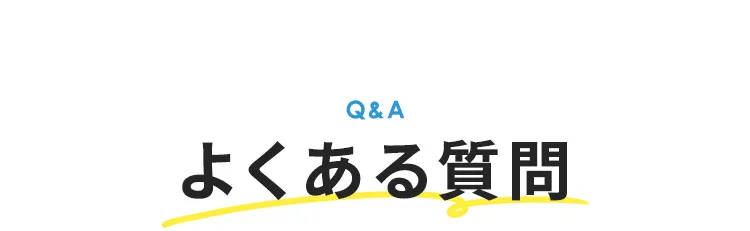 Q&A
よくある質問